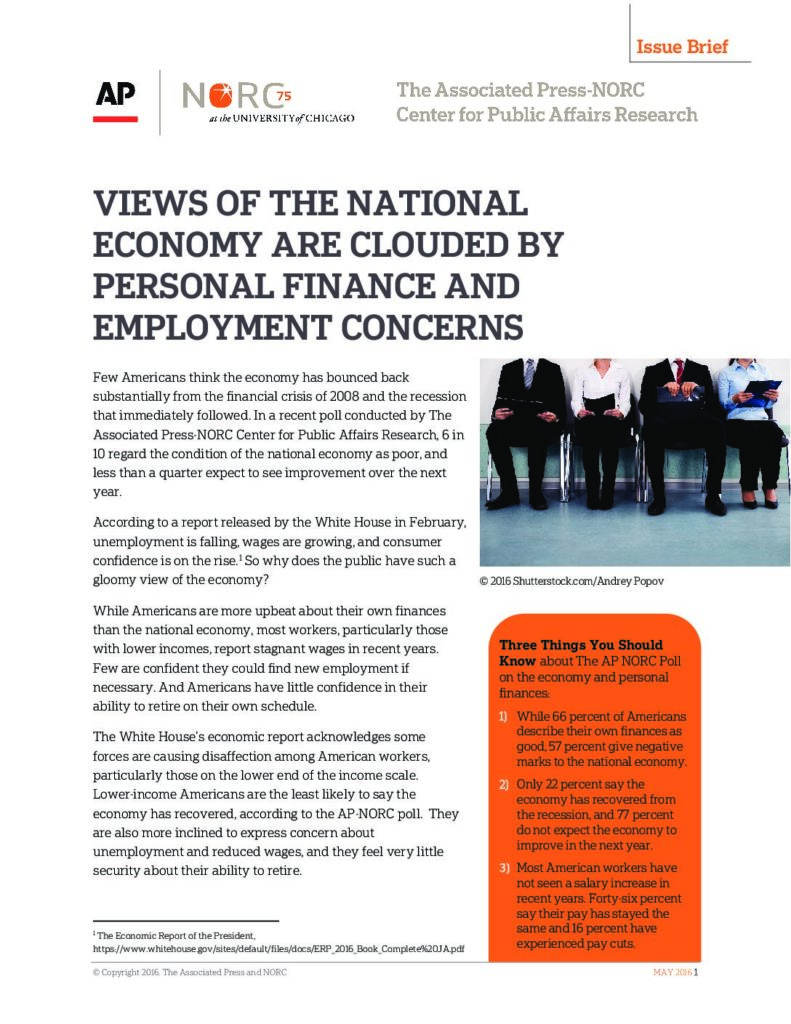 Issue Brief

AP

NORC 75 at the UNIVERSITY of CHICAGO

The Associated Press-NORC Center for Public Affairs Research

VIEWS OF THE NATIONAL ECONOMY ARE CLOUDED BY PERSONAL FINANCE AND EMPLOYMENT CONCERNS

Few Americans think the economy has bounced back substantially from the financial crisis of 2008 and the recession that immediately followed. In a recent poll conducted by The Associated Press-NORC Center for Public Affairs Research, 6 in 10 regard the condition of the national economy as poor, and less than a quarter expect to see improvement over the next year.

According to a report released by the White House in February, unemployment is falling, wages are growing, and consumer confidence is on the rise.$^1$ So why does the public have such a gloomy view of the economy?

While Americans are more upbeat about their own finances than the national economy, most workers, particularly those with lower incomes, report stagnant wages in recent years. Few are confident they could find new employment if necessary. And Americans have little confidence in their ability to retire on their own schedule.

The White House's economic report acknowledges some forces are causing disaffection among American workers, particularly those on the lower end of the income scale. Lower-income Americans are the least likely to say the economy has recovered, according to the AP-NORC poll. They are also more inclined to express concern about unemployment and reduced wages, and they feel very little security about their ability to retire.

© 2016 Shutterstock.com/Andrey Popov

Three Things You Should Know about The AP NORC Poll on the economy and personal finances:

1) While 66 percent of Americans describe their own finances as good, 57 percent give negative marks to the national economy.

2) Only 22 percent say the economy has recovered from the recession, and 77 percent do not expect the economy to improve in the next year.

3) Most American workers have not seen a salary increase in recent years. Forty-six percent say their pay has stayed the same and 16 percent have experienced pay cuts.

$^1$ The Economic Report of the President, https://www.whitehouse.gov/sites/default/files/docs/ERP_2016_Book_Complete%20JA.pdf

© Copyright 2016. The Associated Press and NORC

MAY 2016 1